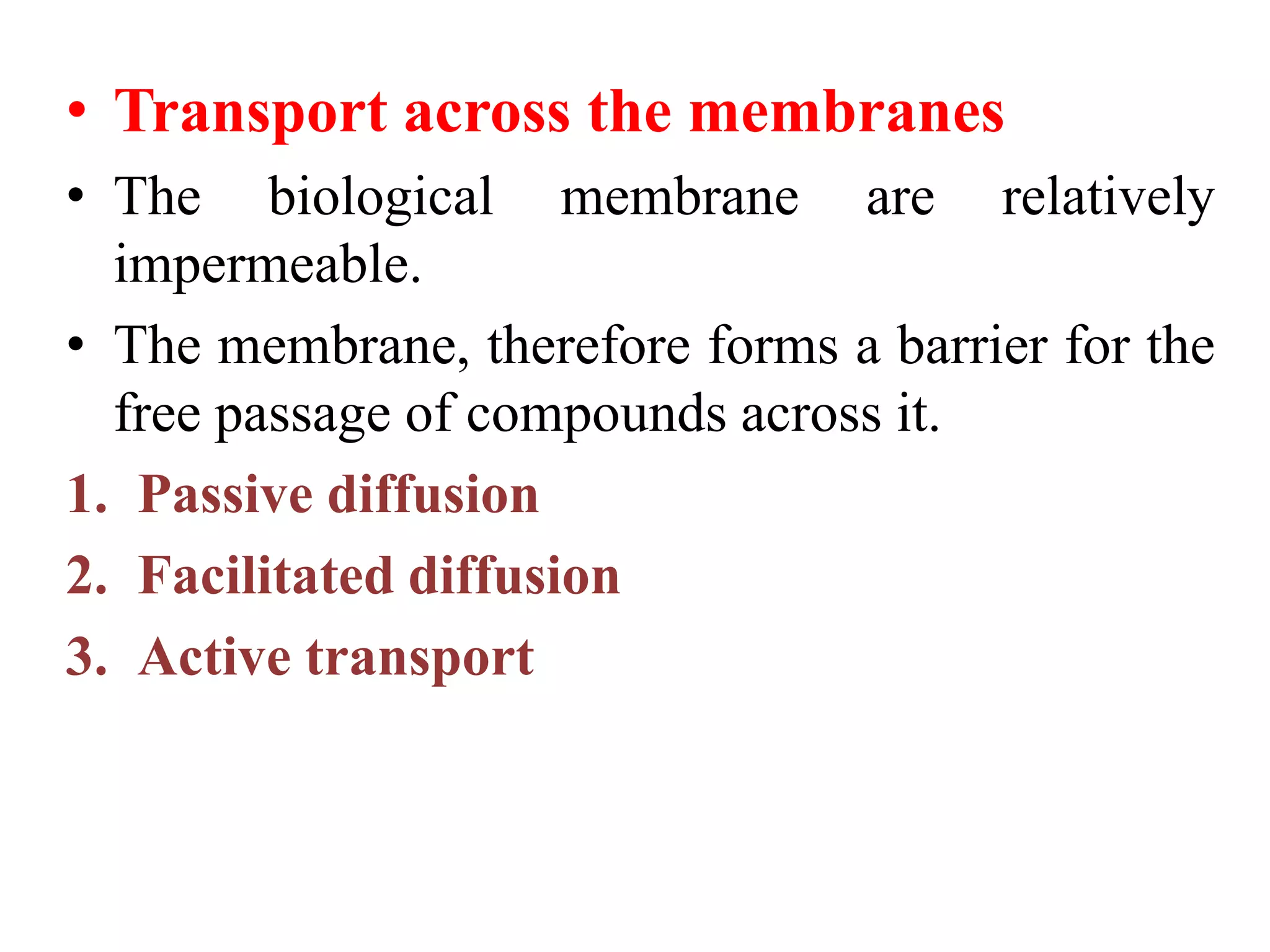 • Transport across the membranes

• The biological membrane are relatively impermeable.

• The membrane, therefore forms a barrier for the free passage of compounds across it.

1. Passive diffusion
2. Facilitated diffusion
3. Active transport